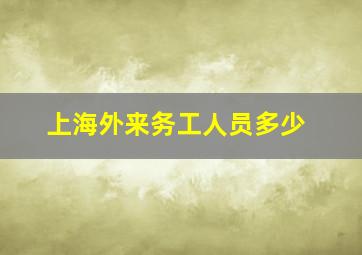 上海外来务工人员多少